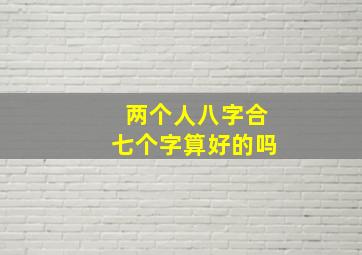 两个人八字合
七个字算好的吗